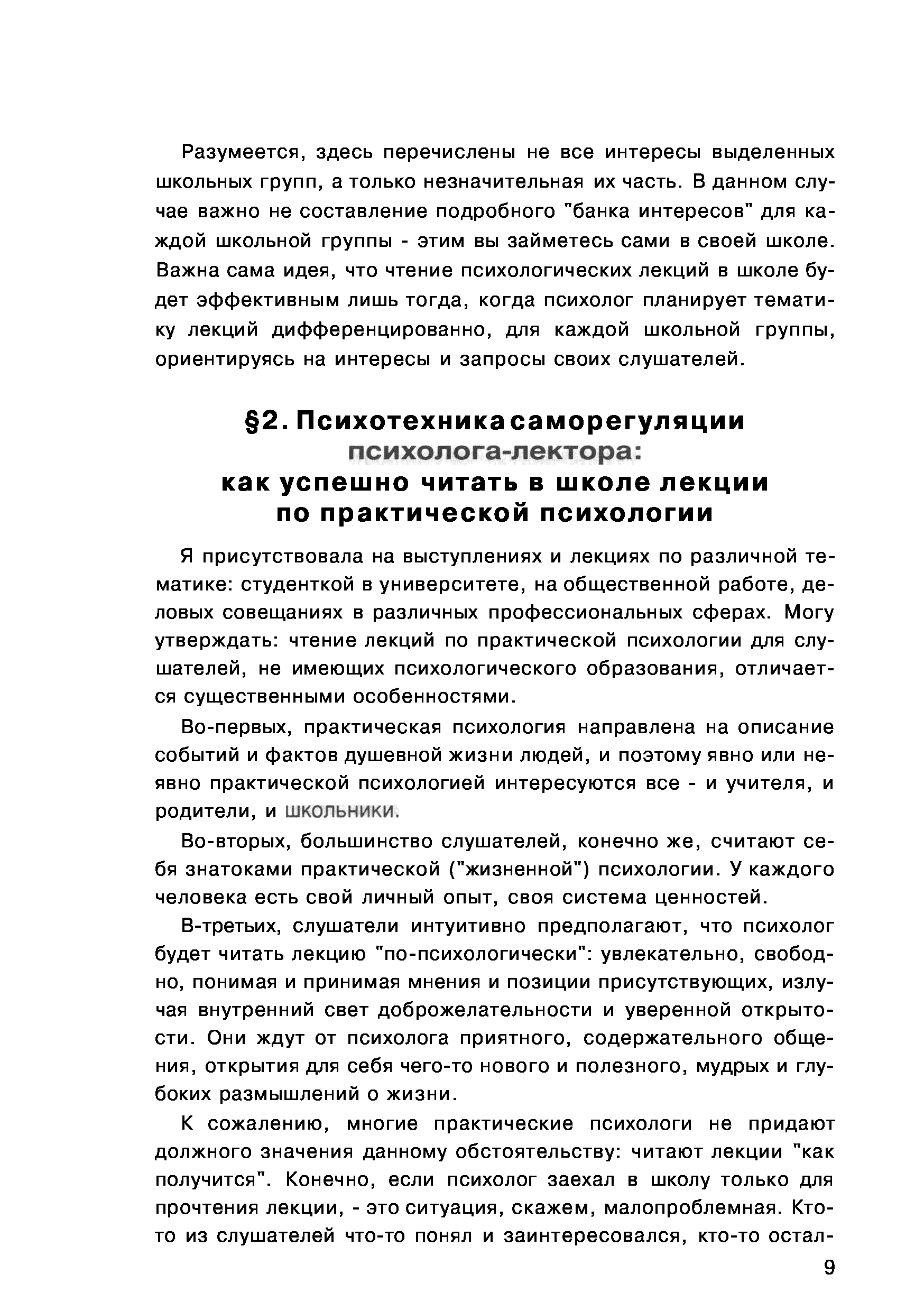 Разумеется, здесь перечислены не все интересы выделенных школьных групп, а только незначительная их часть. В данном случае важно не составление подробного "банка интересов" для каждой школьной группы - этим вы займетесь сами в своей школе. Важна сама идея, что чтение психологических лекций в школе будет эффективным лишь тогда, когда психолог планирует тематику лекций дифференцированно, для каждой школьной группы, ориентируясь на интересы и запросы своих слушателей.

§2. Психотехника саморегуляции психолога-лектора: как успешно читать в школе лекции по практической психологии

Я присутствовала на выступлениях и лекциях по различной тематике: студенткой в университете, на общественной работе, деловых совещаниях в различных профессиональных сферах. Могу утверждать: чтение лекций по практической психологии для слушателей, не имеющих психологического образования, отличается существенными особенностями.

Во-первых, практическая психология направлена на описание событий и фактов душевной жизни людей, и поэтому явно или неявно практической психологией интересуются все - и учителя, и родители, и школьники.

Во-вторых, большинство слушателей, конечно же, считают себя знатоками практической ("жизненной") психологии. У каждого человека есть свой личный опыт, своя система ценностей.

В-третьих, слушатели интуитивно предполагают, что психолог будет читать лекцию "по-психологически": увлекательно, свободно, понимая и принимая мнения и позиции присутствующих, излучая внутренний свет доброжелательности и уверенной открытости. Они ждут от психолога приятного, содержательного общения, открытия для себя чего-то нового и полезного, мудрых и глубоких размышлений о жизни.

К сожалению, многие практические психологи не придают должного значения данному обстоятельству: читают лекции "как получится". Конечно, если психолог заехал в школу только для прочтения лекции, - это ситуация, скажем, малопроблемная. Кто-то из слушателей что-то понял и заинтересовался, кто-то остал-

9